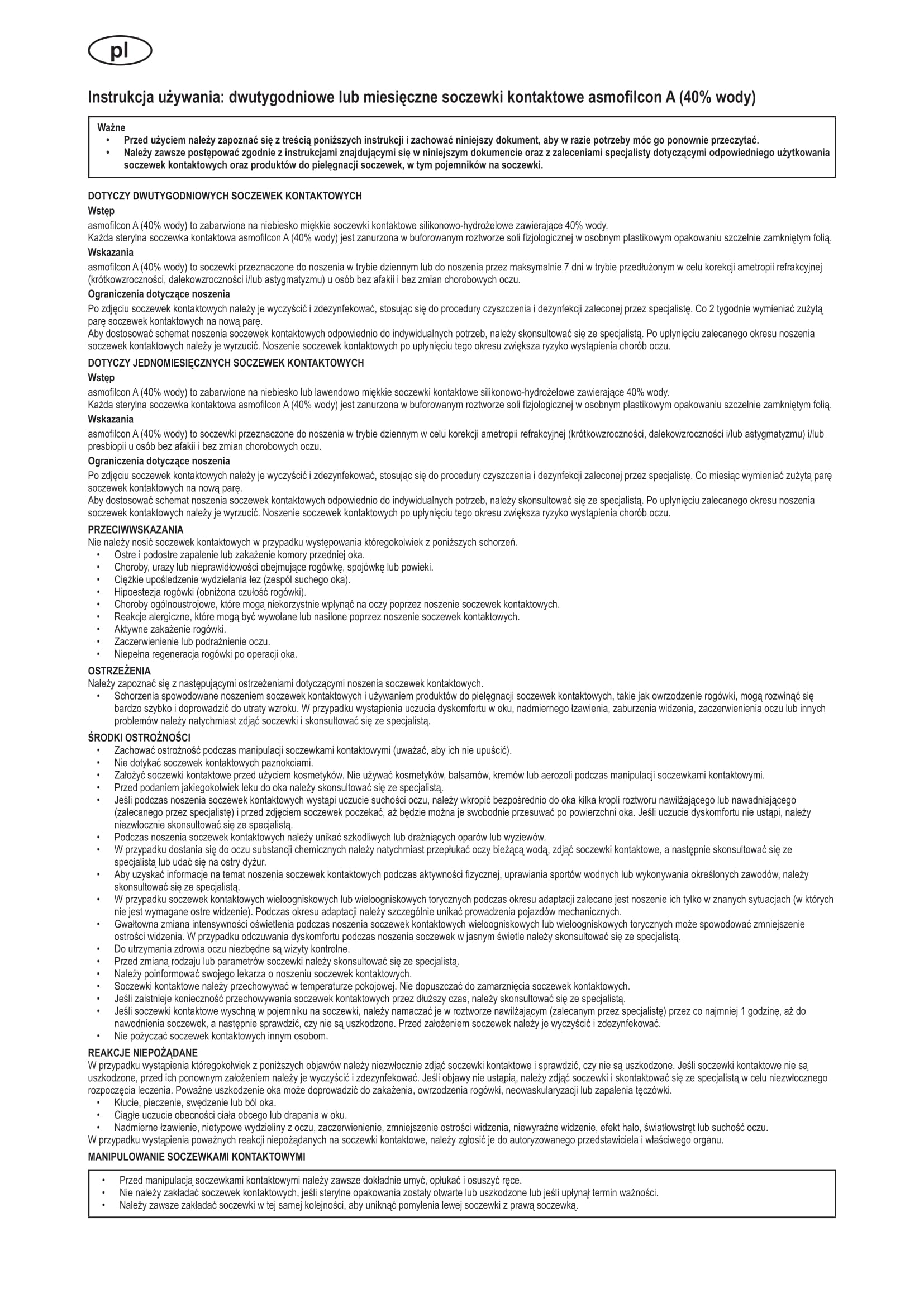 pl

Instrukcja używania: dwutygodniowe lub miesięczne soczewki kontaktowe asmofilcon A (40% wody)

Ważne
• Przed użyciem należy zapoznać się z treścią poniższych instrukcji i zachować niniejszy dokument, aby w razie potrzeby móc go ponownie przeczytać.
• Należy zawsze postępować zgodnie z instrukcjami znajdującymi się w niniejszym dokumencie oraz z zaleceniami specjalisty dotyczącymi odpowiedniego użytkowania soczewek kontaktowych oraz produktów do pielęgnacji soczewek, w tym pojemników na soczewki.

DOTYCZY DWUTYGODNIOWYCH SOCZEWEK KONTAKTOWYCH
Wstęp
asmofilcon A (40% wody) to zabarwione na niebiesko miękkie soczewki kontaktowe silikonowo-hydrożelowe zawierające 40% wody.
Każda sterylna soczewka kontaktowa asmofilcon A (40% wody) jest zanurzona w buforowanym roztworze soli fizjologicznej w osobnym plastikowym opakowaniu szczelnie zamkniętym folią.
Wskazania
asmofilcon A (40% wody) to soczewki przeznaczone do noszenia w trybie dziennym lub do noszenia przez maksymalnie 7 dni w trybie przedłużonym w celu korekcji ametropii refrakcyjnej (krótkowzroczności, dalekowzroczności i/lub astygmatyzmu) u osób bez afakii i bez zmian chorobowych oczu.
Ograniczenia dotyczące noszenia
Po zdjęciu soczewek kontaktowych należy je wyczyścić i zdezynfekować, stosując się do procedury czyszczenia i dezynfekcji zaleconej przez specjalistę. Co 2 tygodnie wymieniać zużytą parę soczewek kontaktowych na nową parę.
Aby dostosować schemat noszenia soczewek kontaktowych odpowiednio do indywidualnych potrzeb, należy skonsultować się ze specjalistą. Po upłynięciu zalecanego okresu noszenia soczewek kontaktowych należy je wyrzucić. Noszenie soczewek kontaktowych po upłynięciu tego okresu zwiększa ryzyko wystąpienia chorób oczu.
DOTYCZY JEDNOMIESIĘCZNYCH SOCZEWEK KONTAKTOWYCH
Wstęp
asmofilcon A (40% wody) to zabarwione na niebiesko lub lawendowo miękkie soczewki kontaktowe silikonowo-hydrożelowe zawierające 40% wody.
Każda sterylna soczewka kontaktowa asmofilcon A (40% wody) jest zanurzona w buforowanym roztworze soli fizjologicznej w osobnym plastikowym opakowaniu szczelnie zamkniętym folią.
Wskazania
asmofilcon A (40% wody) to soczewki przeznaczone do noszenia w trybie dziennym w celu korekcji ametropii refrakcyjnej (krótkowzroczności, dalekowzroczności i/lub astygmatyzmu) i/lub presbiopii u osób bez afakii i bez zmian chorobowych oczu.
Ograniczenia dotyczące noszenia
Po zdjęciu soczewek kontaktowych należy je wyczyścić i zdezynfekować, stosując się do procedury czyszczenia i dezynfekcji zaleconej przez specjalistę. Co miesiąc wymieniać zużytą parę soczewek kontaktowych na nową parę.
Aby dostosować schemat noszenia soczewek kontaktowych odpowiednio do indywidualnych potrzeb, należy skonsultować się ze specjalistą. Po upłynięciu zalecanego okresu noszenia soczewek kontaktowych należy je wyrzucić. Noszenie soczewek kontaktowych po upłynięciu tego okresu zwiększa ryzyko wystąpienia chorób oczu.
PRZECIWWSKAZANIA
Nie należy nosić soczewek kontaktowych w przypadku występowania któregokolwiek z poniższych schorzeń.
• Ostre i podostre zapalenie lub zakażenie komory przedniej oka.
• Choroby, urazy lub nieprawidłowości obejmujące rogówkę, spojówkę lub powieki.
• Ciężkie upośledzenie wydzielania łez (zespół suchego oka).
• Hipoestezja rogówki (obniżona czułość rogówki).
• Choroby ogólnoustrojowe, które mogą niekorzystnie wpłynąć na oczy poprzez noszenie soczewek kontaktowych.
• Reakcje alergiczne, które mogą być wywołane lub nasilone poprzez noszenie soczewek kontaktowych.
• Aktywne zakażenie rogówki.
• Zaczerwienienie lub podrażnienie oczu.
• Niepełna regeneracja rogówki po operacji oka.
OSTRZEŻENIA
Należy zapoznać się z następującymi ostrzeżeniami dotyczącymi noszenia soczewek kontaktowych.
• Schorzenia spowodowane noszeniem soczewek kontaktowych i używaniem produktów do pielęgnacji soczewek kontaktowych, takie jak owrzodzenie rogówki, mogą rozwinąć się bardzo szybko i doprowadzić do utraty wzroku. W przypadku wystąpienia uczucia dyskomfortu w oku, nadmiernego łzawienia, zaburzenia widzenia, zaczerwienienia oczu lub innych problemów należy natychmiast zdjąć soczewki i skonsultować się ze specjalistą.
ŚRODKI OSTROŻNOŚCI
• Zachować ostrożność podczas manipulacji soczewkami kontaktowymi (uważać, aby ich nie upuścić).
• Nie dotykać soczewek kontaktowych paznokciami.
• Założyć soczewki kontaktowe przed użyciem kosmetyków. Nie używać kosmetyków, balsamów, kremów lub aerozoli podczas manipulacji soczewkami kontaktowymi.
• Przed podaniem jakiegokolwiek leku do oka należy skonsultować się ze specjalistą.
• Jeśli podczas noszenia soczewek kontaktowych wystąpi uczucie suchości oczu, należy wkropić bezpośrednio do oka kilka kropli roztworu nawilżającego lub nawadniającego (zalecanego przez specjalistę) i przed zdjęciem soczewek poczekać, aż będzie można je swobodnie przesuwać po powierzchni oka. Jeśli uczucie dyskomfortu nie ustąpi, należy niezwłocznie skonsultować się ze specjalistą.
• Podczas noszenia soczewek kontaktowych należy unikać szkodliwych lub drażniących oparów lub wyziewów.
• W przypadku dostania się do oczu substancji chemicznych należy natychmiast przepłukać oczy bieżącą wodą, zdjąć soczewki kontaktowe, a następnie skonsultować się ze specjalistą lub udać się na ostry dyżur.
• Aby uzyskać informacje na temat noszenia soczewek kontaktowych podczas aktywności fizycznej, uprawiania sportów wodnych lub wykonywania określonych zawodów, należy skonsultować się ze specjalistą.
• W przypadku soczewek kontaktowych wieloogniskowych lub wieloogniskowych torycznych podczas okresu adaptacji zalecane jest noszenie ich tylko w znanych sytuacjach (w których nie jest wymagane ostre widzenie). Podczas okresu adaptacji należy szczególnie unikać prowadzenia pojazdów mechanicznych.
• Gwałtowna zmiana intensywności oświetlenia podczas noszenia soczewek kontaktowych wieloogniskowych lub wieloogniskowych torycznych może spowodować zmniejszenie ostrości widzenia. W przypadku odczuwania dyskomfortu podczas noszenia soczewek w jasnym świetle należy skonsultować się ze specjalistą.
• Do utrzymania zdrowia oczu niezbędne są wizyty kontrolne.
• Przed zmianą rodzaju lub parametrów soczewki należy skonsultować się ze specjalistą.
• Należy poinformować swojego lekarza o noszeniu soczewek kontaktowych.
• Soczewki kontaktowe należy przechowywać w temperaturze pokojowej. Nie dopuszczać do zamarznięcia soczewek kontaktowych.
• Jeśli zaistnieje konieczność przechowywania soczewek kontaktowych przez dłuższy czas, należy skonsultować się ze specjalistą.
• Jeśli soczewki kontaktowe wyschną w pojemniku na soczewki, należy namaczać je w roztworze nawilżającym (zalecanym przez specjalistę) przez co najmniej 1 godzinę, aż do nawodnienia soczewek, a następnie sprawdzić, czy nie są uszkodzone. Przed założeniem soczewek należy je wyczyścić i zdezynfekować.
• Nie pożyczać soczewek kontaktowych innym osobom.
REAKCJE NIEPOŻĄDANE
W przypadku wystąpienia któregokolwiek z poniższych objawów należy niezwłocznie zdjąć soczewki kontaktowe i sprawdzić, czy nie są uszkodzone. Jeśli soczewki kontaktowe nie są uszkodzone, przed ich ponownym założeniem należy je wyczyścić i zdezynfekować. Jeśli objawy nie ustąpią, należy zdjąć soczewki i skontaktować się ze specjalistą w celu niezwłocznego rozpoczęcia leczenia. Poważne uszkodzenie oka może doprowadzić do zakażenia, owrzodzenia rogówki, neowaskularyzacji lub zapalenia tęczówki.
• Kłucie, pieczenie, swędzenie lub ból oka.
• Ciągłe uczucie obecności ciała obcego lub drapania w oku.
• Nadmierne łzawienie, nietypowe wydzieliny z oczu, zaczerwienienie, zmniejszenie ostrości widzenia, niewyraźne widzenie, efekt halo, światłowstręt lub suchość oczu.
W przypadku wystąpienia poważnych reakcji niepożądanych na soczewki kontaktowe, należy zgłosić je do autoryzowanego przedstawiciela i właściwego organu.
MANIPULOWANIE SOCZEWKAMI KONTAKTOWYMI
• Przed manipulacją soczewkami kontaktowymi należy zawsze dokładnie umyć, opłukać i osuszyć ręce.
• Nie należy zakładać soczewek kontaktowych, jeśli sterylne opakowania zostały otwarte lub uszkodzone lub jeśli upłynął termin ważności.
• Należy zawsze zakładać soczewki w tej samej kolejności, aby uniknąć pomylenia lewej soczewki z prawą soczewką.